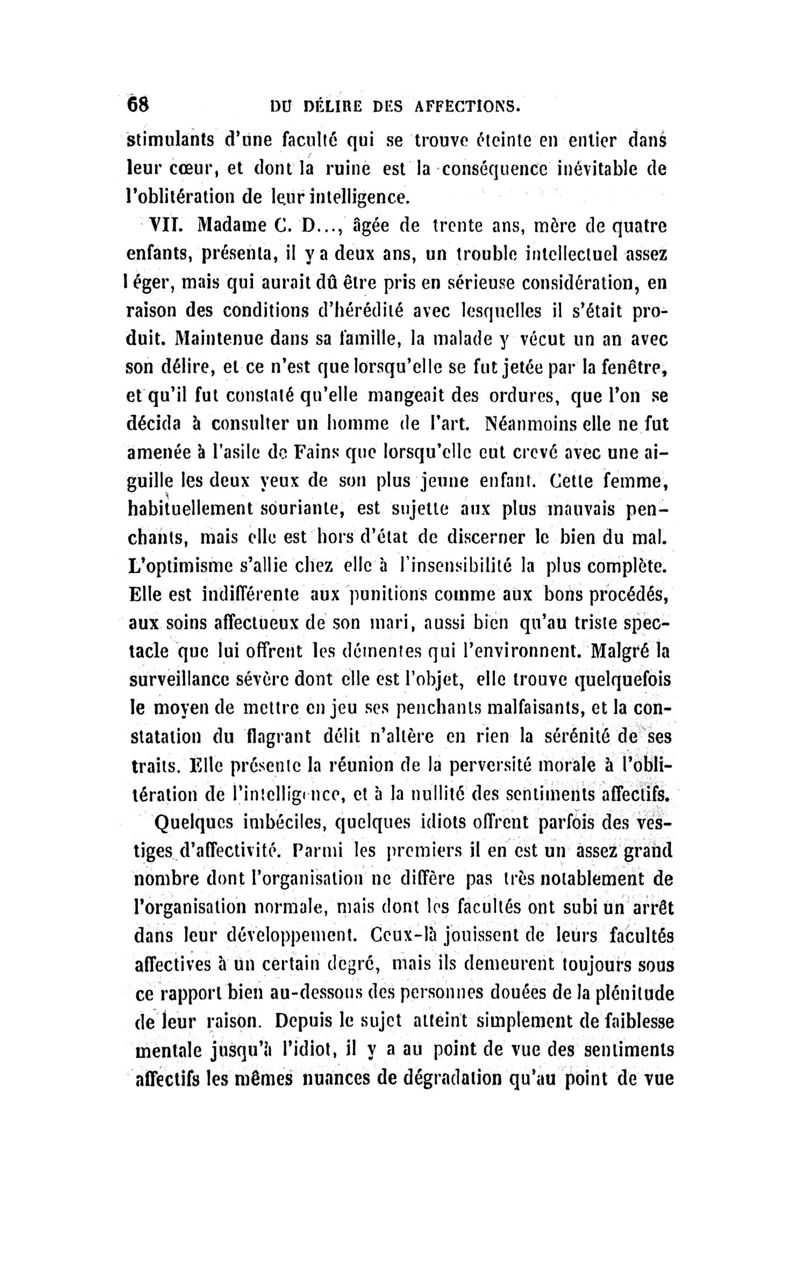 68 DU DÉLIRE DES AFFECTIONS.

stimulants d'une faculté qui se trouve éteinte en entier dans leur cœur, et dont la ruine est la conséquence inévitable de l'oblitération de leur intelligence.

VII. Madame C. D..., âgée de trente ans, mère de quatre enfants, présenta, il y a deux ans, un trouble intellectuel assez léger, mais qui aurait dû être pris en sérieuse considération, en raison des conditions d'hérédité avec lesquelles il s'était produit. Maintenue dans sa famille, la malade y vécut un an avec son délire, et ce n'est que lorsqu'elle se fut jetée par la fenêtre, et qu'il fut constaté qu'elle mangeait des ordures, que l'on se décida à consulter un homme de l'art. Néanmoins elle ne fut amenée à l'asile de Fains que lorsqu'elle eut crevé avec une aiguille les deux yeux de son plus jeune enfant. Cette femme, habituellement souriante, est sujette aux plus mauvais penchants, mais elle est hors d'état de discerner le bien du mal. L'optimisme s'allie chez elle à l'insensibilité la plus complète. Elle est indifférente aux punitions comme aux bons procédés, aux soins affectueux de son mari, aussi bien qu'au triste spectacle que lui offrent les démentes qui l'environnent. Malgré la surveillance sévère dont elle est l'objet, elle trouve quelquefois le moyen de mettre en jeu ses penchants malfaisants, et la constatation du flagrant délit n'altère en rien la sérénité de ses traits. Elle présente la réunion de la perversité morale à l'oblitération de l'intelligence, et à la nullité des sentiments affectifs.

Quelques imbéciles, quelques idiots offrent parfois des vestiges d'affectivité. Parmi les premiers il en est un assez grand nombre dont l'organisation ne diffère pas très notablement de l'organisation normale, mais dont les facultés ont subi un arrêt dans leur développement. Ceux-là jouissent de leurs facultés affectives à un certain degré, mais ils demeurent toujours sous ce rapport bien au-dessous des personnes douées de la plénitude de leur raison. Depuis le sujet atteint simplement de faiblesse mentale jusqu'à l'idiot, il y a au point de vue des sentiments affectifs les mêmes nuances de dégradation qu'au point de vue